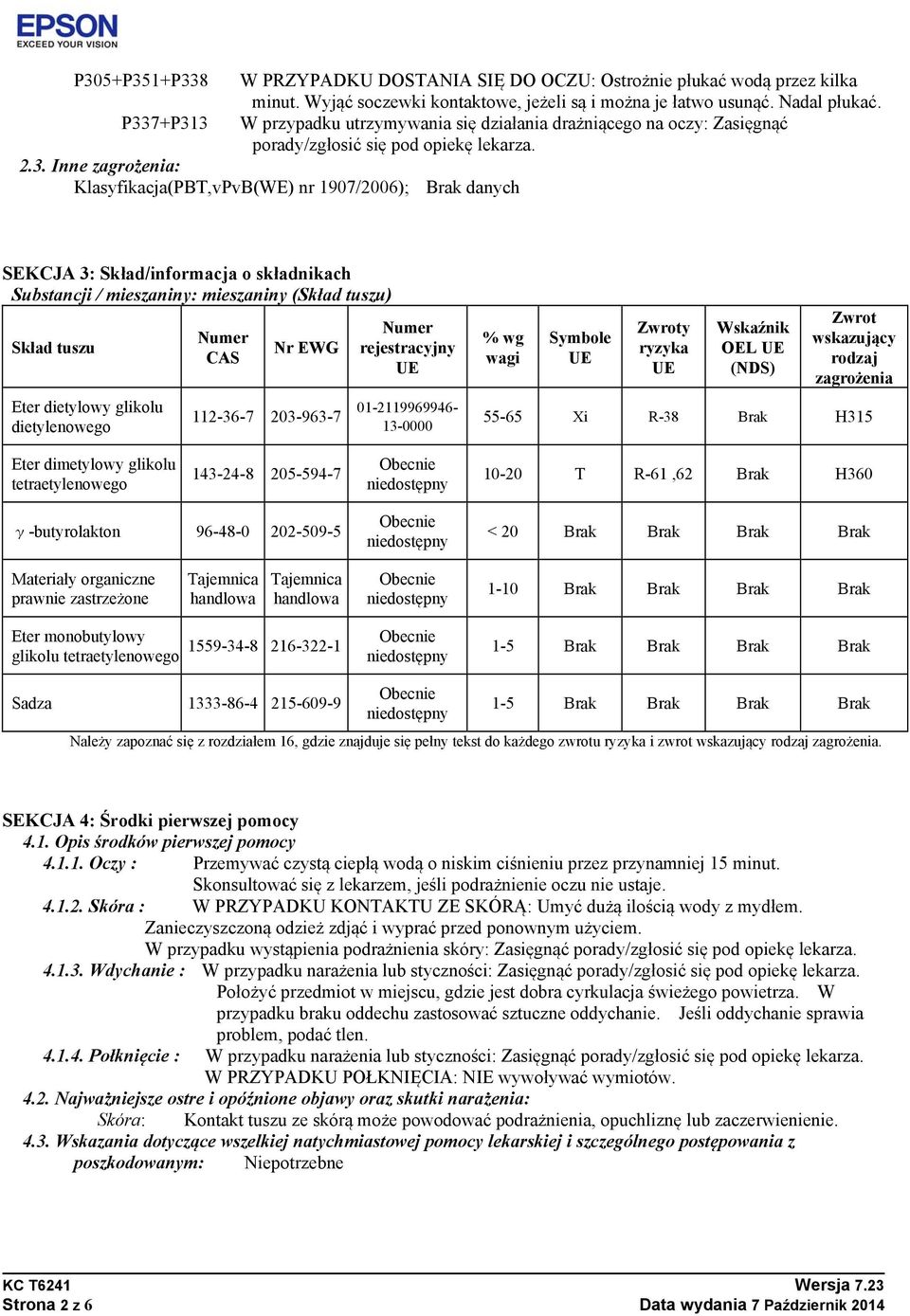 EPSON
EXCEED YOUR VISION

P305+P351+P338 W PRZYPADKU DOSTANIA SIĘ DO OCZU: Ostrożnie płukać wodą przez kilka minut. Wyjąć soczewki kontaktowe, jeżeli są i można je łatwo usunąć. Nadal płukać.
P337+P313 W przypadku utrzymywania się działania drażniącego na oczy: Zasięgnąć porady/zgłosić się pod opiekę lekarza.

2.3. Inne zagrożenia:
Klasyfikacja(PBT,vPvB(WE) nr 1907/2006); Brak danych

SEKCJA 3: Skład/informacja o składnikach
Substancji / mieszaniny: mieszaniny (Skład tuszu)

| Skład tuszu | Numer CAS | Nr EWG | Numer rejestracyjny UE | % wg wagi | Symbole UE | Zwroty ryzyka UE | Wskaźnik OEL UE (NDS) | Zwrot wskazujący rodzaj zagrożenia |
|---|---|---|---|---|---|---|---|---|
| Eter dietylowy glikolu dietylenowego | 112-36-7 | 203-963-7 | 01-2119969946-13-0000 | 55-65 | Xi | R-38 | Brak | H315 |
| Eter dimetylowy glikolu tetraetylenowego | 143-24-8 | 205-594-7 | Obecnie niedostępny | 10-20 | T | R-61 ,62 | Brak | H360 |
| $\gamma$ -butyrolakton | 96-48-0 | 202-509-5 | Obecnie niedostępny | < 20 | Brak | Brak | Brak | Brak |
| Materiały organiczne prawnie zastrzeżone | Tajemnica handlowa | Tajemnica handlowa | Obecnie niedostępny | 1-10 | Brak | Brak | Brak | Brak |
| Eter monobutylowy glikolu tetraetylenowego | 1559-34-8 | 216-322-1 | Obecnie niedostępny | 1-5 | Brak | Brak | Brak | Brak |
| Sadza | 1333-86-4 | 215-609-9 | Obecnie niedostępny | 1-5 | Brak | Brak | Brak | Brak |

Należy zapoznać się z rozdziałem 16, gdzie znajduje się pełny tekst do każdego zwrotu ryzyka i zwrot wskazujący rodzaj zagrożenia.

SEKCJA 4: Środki pierwszej pomocy
4.1. Opis środków pierwszej pomocy
4.1.1. Oczy : Przemywać czystą ciepłą wodą o niskim ciśnieniu przez przynamniej 15 minut. Skonsultować się z lekarzem, jeśli podrażnienie oczu nie ustaje.
4.1.2. Skóra : W PRZYPADKU KONTAKTU ZE SKÓRĄ: Umyć dużą ilością wody z mydłem. Zanieczyszczoną odzież zdjąć i wyprać przed ponownym użyciem. W przypadku wystąpienia podrażnienia skóry: Zasięgnąć porady/zgłosić się pod opiekę lekarza.
4.1.3. Wdychanie : W przypadku narażenia lub styczności: Zasięgnąć porady/zgłosić się pod opiekę lekarza. Położyć przedmiot w miejscu, gdzie jest dobra cyrkulacja świeżego powietrza. W przypadku braku oddechu zastosować sztuczne oddychanie. Jeśli oddychanie sprawia problem, podać tlen.
4.1.4. Połknięcie : W przypadku narażenia lub styczności: Zasięgnąć porady/zgłosić się pod opiekę lekarza. W PRZYPADKU POŁKNIĘCIA: NIE wywoływać wymiotów.
4.2. Najważniejsze ostre i opóźnione objawy oraz skutki narażenia:
Skóra: Kontakt tuszu ze skórą może powodować podrażnienia, opuchliznę lub zaczerwienienie.
4.3. Wskazania dotyczące wszelkiej natychmiastowej pomocy lekarskiej i szczególnego postępowania z poszkodowanym: Niepotrzebne

KC T6241
Strona 2 z 6
Wersja 7.23
Data wydania 7 Październik 2014